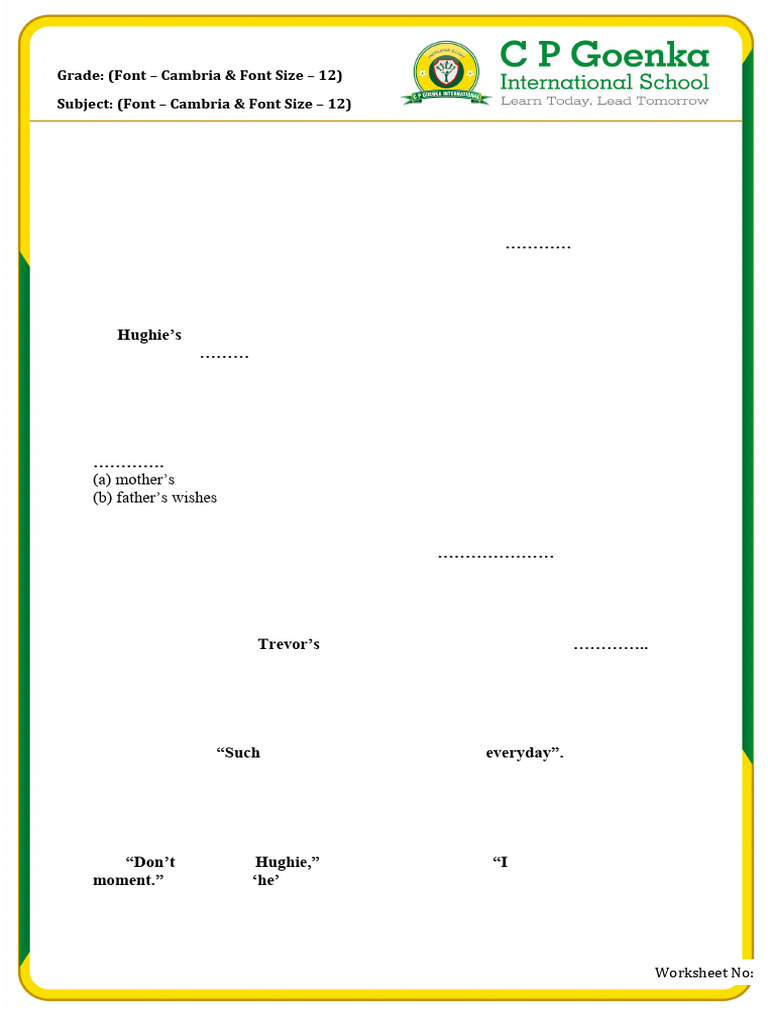 Grade: (Font – Cambria & Font Size – 12)
Subject: (Font – Cambria & Font Size – 12)

C P Goenka
International School
Learn Today, Lead Tomorrow
C P GOENKA INTERNATIONAL

…………

Hughie's
………

………….
(a) mother's
(b) father's wishes

…………………

Trevor's …………..

"Such everyday".

"Don't Hughie," "I moment." 'he'

Worksheet No: